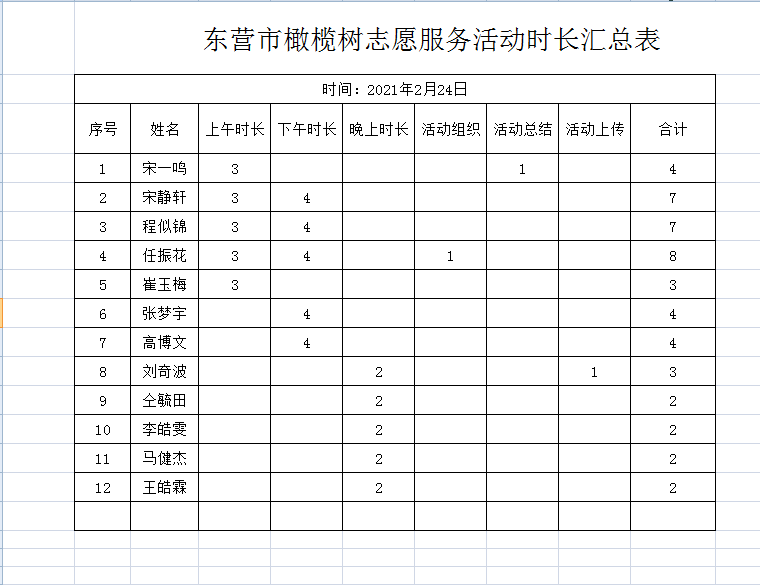 东营市橄榄树志愿服务活动时长汇总表

时间：2021年2月24日

| 序号 | 姓名 | 上午时长 | 下午时长 | 晚上时长 | 活动组织 | 活动总结 | 活动上传 | 合计 |
|---|---|---|---|---|---|---|---|---|
| 1 | 宋一鸣 | 3 | | | | 1 | | 4 |
| 2 | 宋静轩 | 3 | 4 | | | | | 7 |
| 3 | 程似锦 | 3 | 4 | | | | | 7 |
| 4 | 任振花 | 3 | 4 | | 1 | | | 8 |
| 5 | 崔玉梅 | 3 | | | | | | 3 |
| 6 | 张梦宇 | | 4 | | | | | 4 |
| 7 | 高博文 | | 4 | | | | | 4 |
| 8 | 刘奇波 | | | 2 | | | 1 | 3 |
| 9 | 仝毓田 | | | 2 | | | | 2 |
| 10 | 李皓雯 | | | 2 | | | | 2 |
| 11 | 马健杰 | | | 2 | | | | 2 |
| 12 | 王皓霖 | | | 2 | | | | 2 |
| | | | | | | | | |